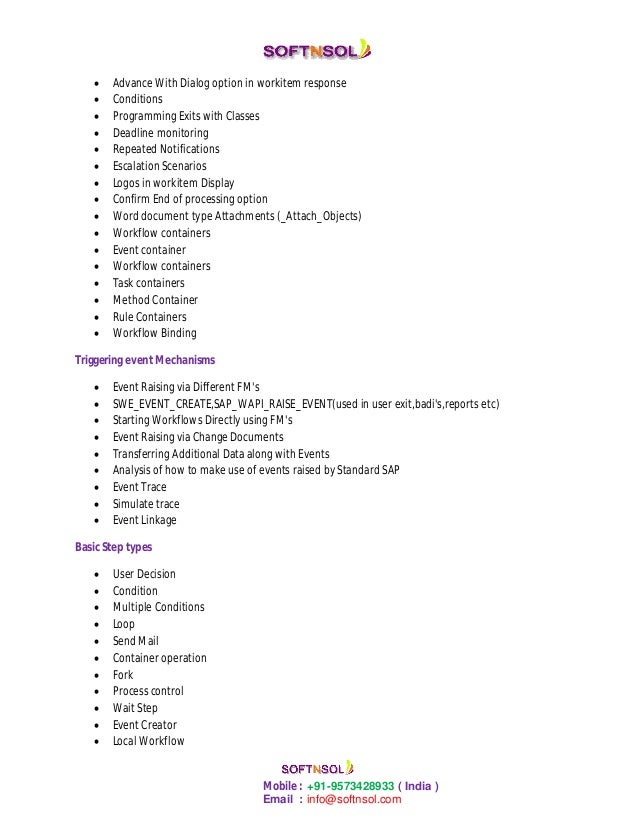 SOFTNSOL

- Advance With Dialog option in workitem response
- Conditions
- Programming Exits with Classes
- Deadline monitoring
- Repeated Notifications
- Escalation Scenarios
- Logos in workitem Display
- Confirm End of processing option
- Word document type Attachments (_Attach_Objects)
- Workflow containers
- Event container
- Workflow containers
- Task containers
- Method Container
- Rule Containers
- Workflow Binding

Triggering event Mechanisms

- Event Raising via Different FM's
- SWE_EVENT_CREATE,SAP_WAPI_RAISE_EVENT(used in user exit,badi's,reports etc)
- Starting Workflows Directly using FM's
- Event Raising via Change Documents
- Transferring Additional Data along with Events
- Analysis of how to make use of events raised by Standard SAP
- Event Trace
- Simulate trace
- Event Linkage

Basic Step types

- User Decision
- Condition
- Multiple Conditions
- Loop
- Send Mail
- Container operation
- Fork
- Process control
- Wait Step
- Event Creator
- Local Workflow

SOFTNSOL
Mobile : +91-9573428933 ( India )
Email : info@softnsol.com